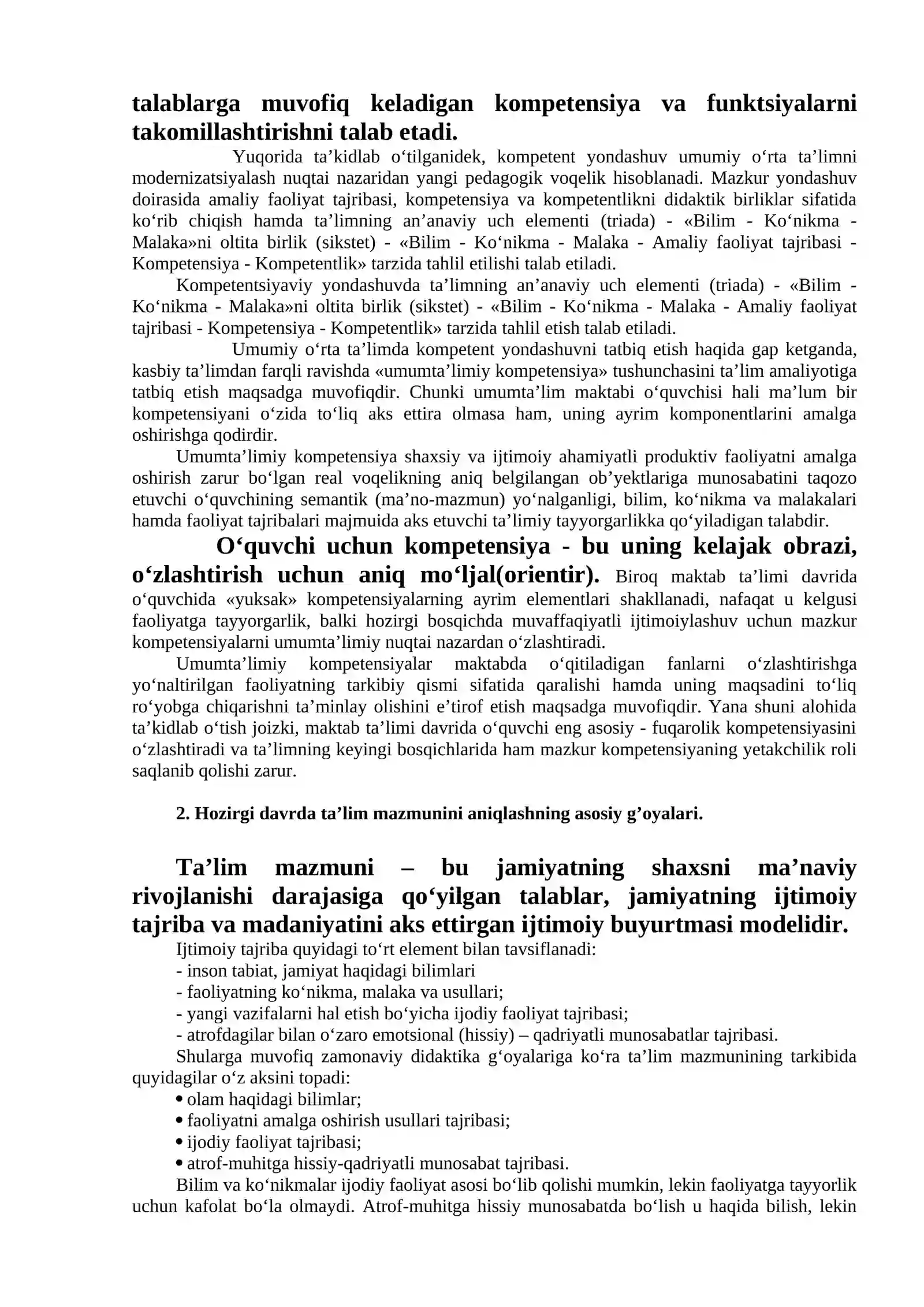 talablarga muvofiq keladigan kompetensiya va funktsiyalarni takomillashtirishni talab etadi.

Yuqorida ta'kidlab o'tilganidek, kompetent yondashuv umumiy o'rta ta'limni modernizatsiyalash nuqtai nazaridan yangi pedagogik voqelik hisoblanadi. Mazkur yondashuv doirasida amaliy faoliyat tajribasi, kompetensiya va kompetentlikni didaktik birliklar sifatida ko'rib chiqish hamda ta'limning an'anaviy uch elementi (triada) - «Bilim - Ko'nikma - Malaka»ni oltita birlik (sikstet) - «Bilim - Ko'nikma - Malaka - Amaliy faoliyat tajribasi - Kompetensiya - Kompetentlik» tarzida tahlil etilishi talab etiladi.

Kompetentsiyaviy yondashuvda ta'limning an'anaviy uch elementi (triada) - «Bilim - Ko'nikma - Malaka»ni oltita birlik (sikstet) - «Bilim - Ko'nikma - Malaka - Amaliy faoliyat tajribasi - Kompetensiya - Kompetentlik» tarzida tahlil etish talab etiladi.

Umumiy o'rta ta'limda kompetent yondashuvni tatbiq etish haqida gap ketganda, kasbiy ta'limdan farqli ravishda «umumta'limiy kompetensiya» tushunchasini ta'lim amaliyotiga tatbiq etish maqsadga muvofiqdir. Chunki umumta'lim maktabi o'quvchisi hali ma'lum bir kompetensiyani o'zida to'liq aks ettira olmasa ham, uning ayrim komponentlarini amalga oshirishga qodirdir.

Umumta'limiy kompetensiya shaxsiy va ijtimoiy ahamiyatli produktiv faoliyatni amalga oshirish zarur bo'lgan real voqelikning aniq belgilangan ob'yektlariga munosabatini taqozo etuvchi o'quvchining semantik (ma'no-mazmun) yo'nalganligi, bilim, ko'nikma va malakalari hamda faoliyat tajribalari majmuida aks etuvchi ta'limiy tayyorgarlikka qo'yiladigan talabdir.

O'quvchi uchun kompetensiya - bu uning kelajak obrazi, o'zlashtirish uchun aniq mo'ljal(orientir). Biroq maktab ta'limi davrida o'quvchida «yuksak» kompetensiyalarning ayrim elementlari shakllanadi, nafaqat u kelgusi faoliyatga tayyorgarlik, balki hozirgi bosqichda muvaffaqiyatli ijtimoiylashuv uchun mazkur kompetensiyalarni umumta'limiy nuqtai nazardan o'zlashtiradi.

Umumta'limiy kompetensiyalar maktabda o'qitiladigan fanlarni o'zlashtirishga yo'naltirilgan faoliyatning tarkibiy qismi sifatida qaralishi hamda uning maqsadini to'liq ro'yobga chiqarishni ta'minlay olishini e'tirof etish maqsadga muvofiqdir. Yana shuni alohida ta'kidlab o'tish joizki, maktab ta'limi davrida o'quvchi eng asosiy - fuqarolik kompetensiyasini o'zlashtiradi va ta'limning keyingi bosqichlarida ham mazkur kompetensiyaning yetakchilik roli saqlanib qolishi zarur.

2. Hozirgi davrda ta'lim mazmunini aniqlashning asosiy g'oyalari.

Ta'lim mazmuni – bu jamiyatning shaxsni ma'naviy rivojlanishi darajasiga qo'yilgan talablar, jamiyatning ijtimoiy tajriba va madaniyatini aks ettirgan ijtimoiy buyurtmasi modelidir.

Ijtimoiy tajriba quyidagi to'rt element bilan tavsiflanadi:
- inson tabiat, jamiyat haqidagi bilimlari
- faoliyatning ko'nikma, malaka va usullari;
- yangi vazifalarni hal etish bo'yicha ijodiy faoliyat tajribasi;
- atrofdagilar bilan o'zaro emotsional (hissiy) – qadriyatli munosabatlar tajribasi.

Shularga muvofiq zamonaviy didaktika g'oyalariga ko'ra ta'lim mazmunining tarkibida quyidagilar o'z aksini topadi:
• olam haqidagi bilimlar;
• faoliyatni amalga oshirish usullari tajribasi;
• ijodiy faoliyat tajribasi;
• atrof-muhitga hissiy-qadriyatli munosabat tajribasi.

Bilim va ko'nikmalar ijodiy faoliyat asosi bo'lib qolishi mumkin, lekin faoliyatga tayyorlik uchun kafolat bo'la olmaydi. Atrof-muhitga hissiy munosabatda bo'lish u haqida bilish, lekin